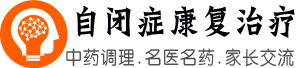 自闭症康复治疗

中药调理.名医名药.家长交流